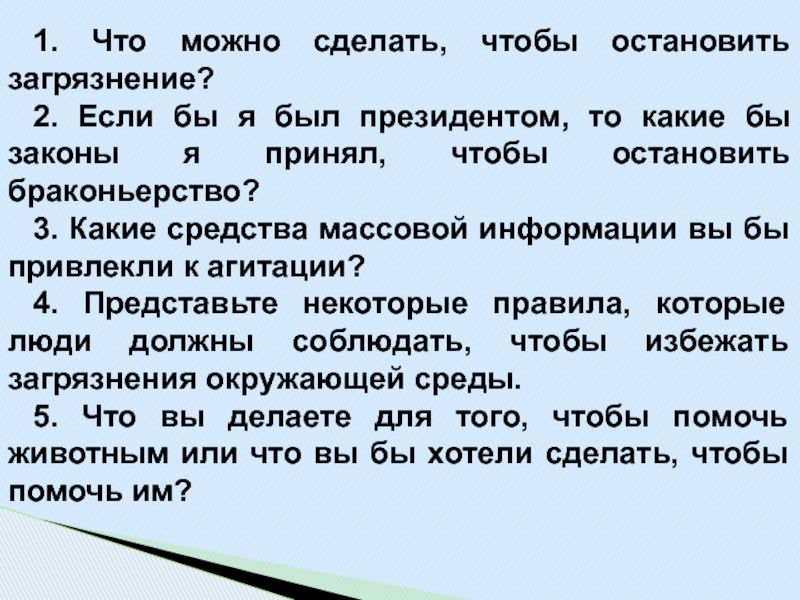 1. Что можно сделать, чтобы остановить загрязнение?

2. Если бы я был президентом, то какие бы законы я принял, чтобы остановить браконьерство?

3. Какие средства массовой информации вы бы привлекли к агитации?

4. Представьте некоторые правила, которые люди должны соблюдать, чтобы избежать загрязнения окружающей среды.

5. Что вы делаете для того, чтобы помочь животным или что вы бы хотели сделать, чтобы помочь им?